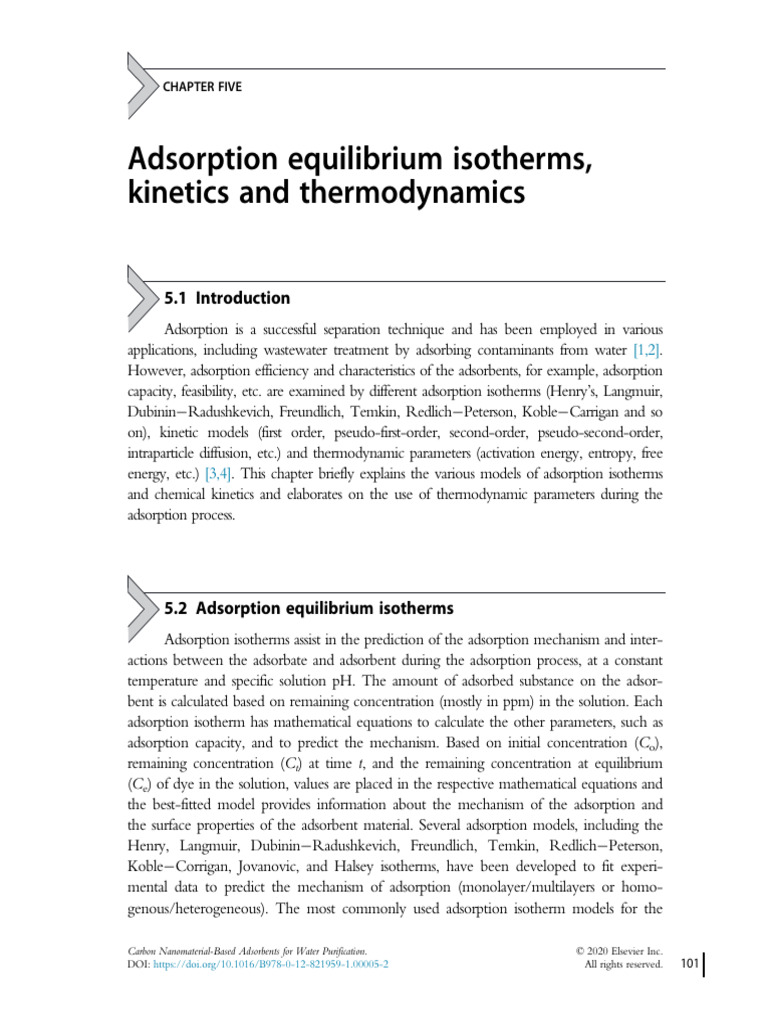 CHAPTER FIVE

Adsorption equilibrium isotherms, kinetics and thermodynamics

5.1 Introduction

Adsorption is a successful separation technique and has been employed in various applications, including wastewater treatment by adsorbing contaminants from water [1,2]. However, adsorption efficiency and characteristics of the adsorbents, for example, adsorption capacity, feasibility, etc. are examined by different adsorption isotherms (Henry's, Langmuir, Dubinin–Radushkevich, Freundlich, Temkin, Redlich–Peterson, Koble–Carrigan and so on), kinetic models (first order, pseudo-first-order, second-order, pseudo-second-order, intraparticle diffusion, etc.) and thermodynamic parameters (activation energy, entropy, free energy, etc.) [3,4]. This chapter briefly explains the various models of adsorption isotherms and chemical kinetics and elaborates on the use of thermodynamic parameters during the adsorption process.

5.2 Adsorption equilibrium isotherms

Adsorption isotherms assist in the prediction of the adsorption mechanism and interactions between the adsorbate and adsorbent during the adsorption process, at a constant temperature and specific solution pH. The amount of adsorbed substance on the adsorbent is calculated based on remaining concentration (mostly in ppm) in the solution. Each adsorption isotherm has mathematical equations to calculate the other parameters, such as adsorption capacity, and to predict the mechanism. Based on initial concentration ($C_o$), remaining concentration ($C_t$) at time $t$, and the remaining concentration at equilibrium ($C_e$) of dye in the solution, values are placed in the respective mathematical equations and the best-fitted model provides information about the mechanism of the adsorption and the surface properties of the adsorbent material. Several adsorption models, including the Henry, Langmuir, Dubinin–Radushkevich, Freundlich, Temkin, Redlich–Peterson, Koble–Corrigan, Jovanovic, and Halsey isotherms, have been developed to fit experimental data to predict the mechanism of adsorption (monolayer/multilayers or homogenous/heterogeneous). The most commonly used adsorption isotherm models for the

Carbon Nanomaterial-Based Adsorbents for Water Purification.
DOI: https://doi.org/10.1016/B978-0-12-821959-1.00005-2

© 2020 Elsevier Inc.
All rights reserved.

101